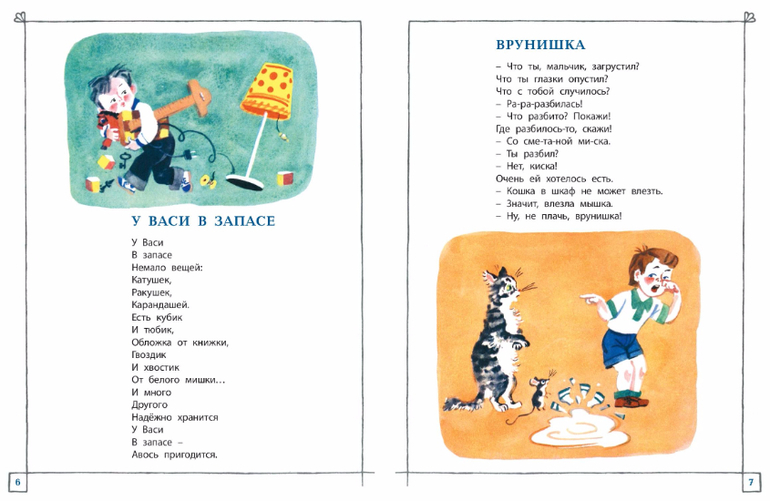 У ВАСИ В ЗАПАСЕ

У Васи
В запасе
Немало вещей:
Катушек,
Ракушек,
Карандашей.
Есть кубик
И тюбик,
Обложка от книжки,
Гвоздик
И хвостик
От белого мишки…
И много
Другого
Надёжно хранится
У Васи
В запасе –
Авось пригодится.

6

ВРУНИШКА

– Что ты, мальчик, загрустил?
Что ты глазки опустил?
Что с тобой случилось?
– Ра-ра-разбилась!
– Что разбито? Покажи!
Где разбилось-то, скажи!
– Со сме-та-ной ми-ска.
– Ты разбил?
– Нет, киска!
Очень ей хотелось есть.
– Кошка в шкаф не может влезть.
– Значит, влезла мышка.
– Ну, не плачь, врунишка!

7